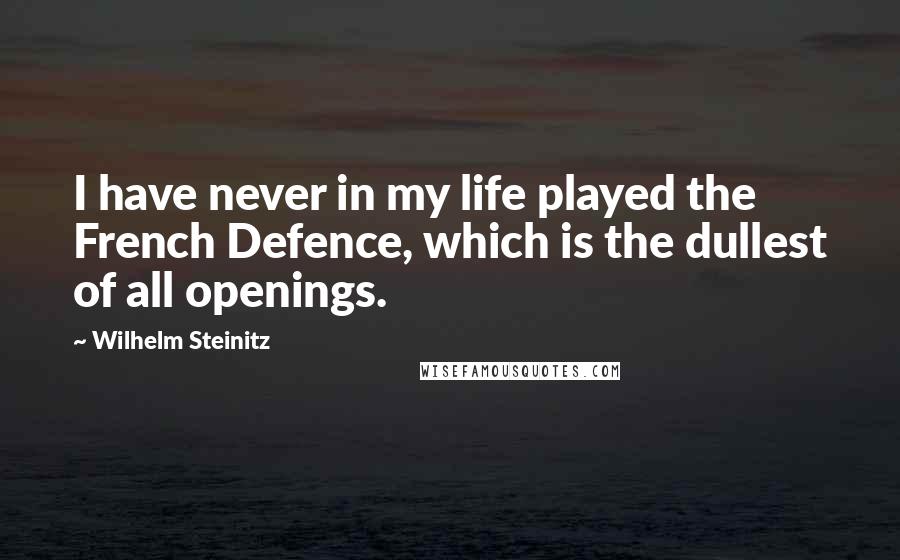 I have never in my life played the French Defence, which is the dullest of all openings.

~ Wilhelm Steinitz

WISEFAMOUSQUOTES.COM